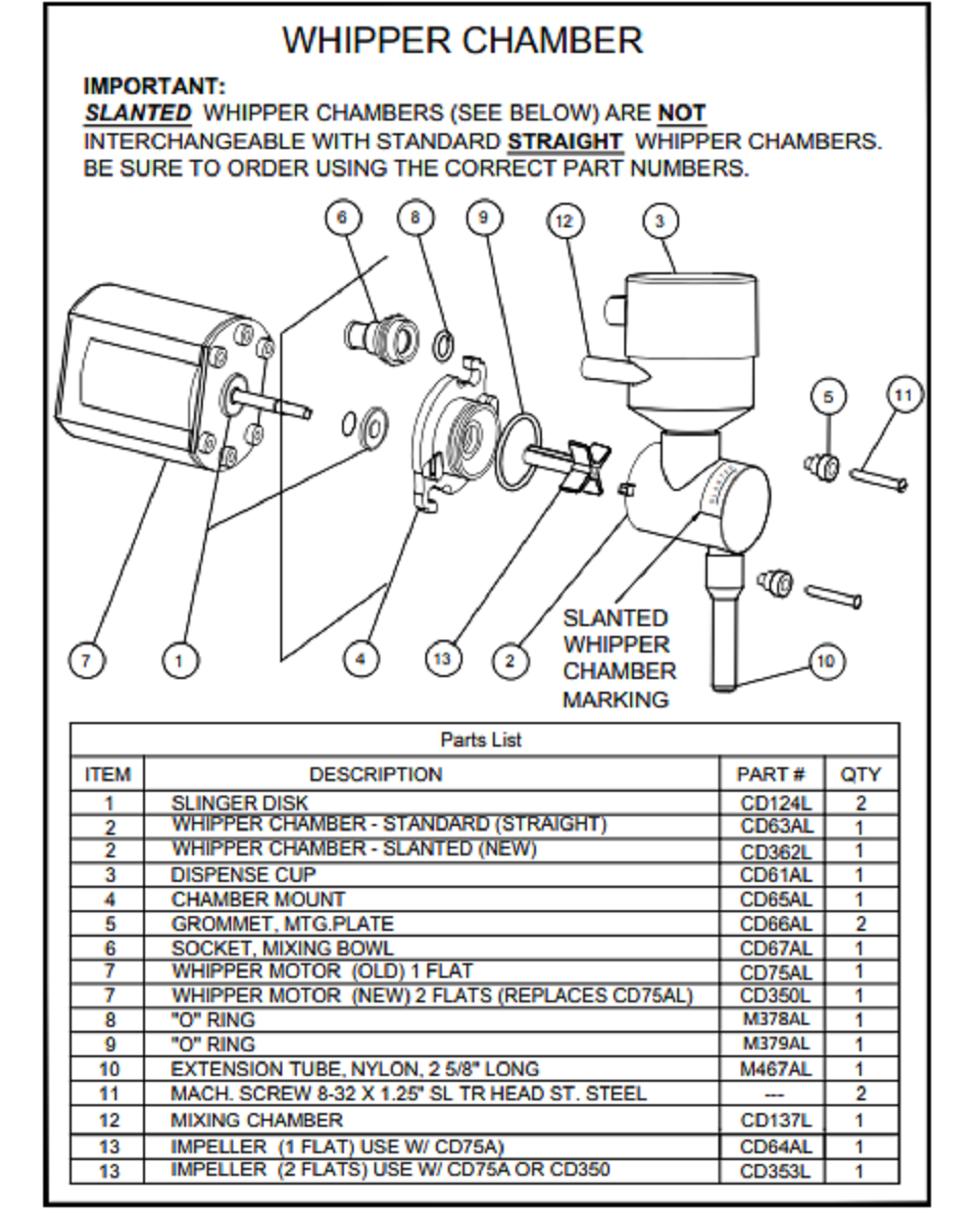 WHIPPER CHAMBER

IMPORTANT:
SLANTED WHIPPER CHAMBERS (SEE BELOW) ARE NOT INTERCHANGEABLE WITH STANDARD STRAIGHT WHIPPER CHAMBERS. BE SURE TO ORDER USING THE CORRECT PART NUMBERS.

6 8 9 12 3 5 11 7 1 4 13 2 10

SLANTED WHIPPER CHAMBER MARKING

Parts List

| ITEM | DESCRIPTION | PART # | QTY |
|---|---|---|---|
| 1 | SLINGER DISK | CD124L | 2 |
| 2 | WHIPPER CHAMBER - STANDARD (STRAIGHT) | CD63AL | 1 |
| 2 | WHIPPER CHAMBER - SLANTED (NEW) | CD362L | 1 |
| 3 | DISPENSE CUP | CD61AL | 1 |
| 4 | CHAMBER MOUNT | CD65AL | 1 |
| 5 | GROMMET, MTG.PLATE | CD66AL | 2 |
| 6 | SOCKET, MIXING BOWL | CD67AL | 1 |
| 7 | WHIPPER MOTOR (OLD) 1 FLAT | CD75AL | 1 |
| 7 | WHIPPER MOTOR (NEW) 2 FLATS (REPLACES CD75AL) | CD350L | 1 |
| 8 | "O" RING | M378AL | 1 |
| 9 | "O" RING | M379AL | 1 |
| 10 | EXTENSION TUBE, NYLON, 2 5/8" LONG | M467AL | 1 |
| 11 | MACH. SCREW 8-32 X 1.25" SL TR HEAD ST. STEEL | --- | 2 |
| 12 | MIXING CHAMBER | CD137L | 1 |
| 13 | IMPELLER (1 FLAT) USE W/ CD75A) | CD64AL | 1 |
| 13 | IMPELLER (2 FLATS) USE W/ CD75A OR CD350 | CD353L | 1 |